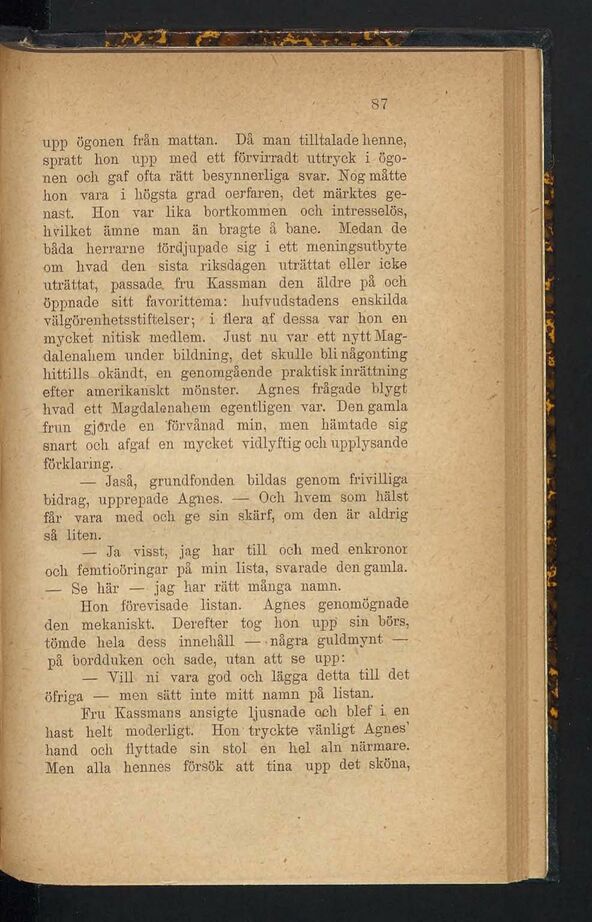 87

upp ögonen från mattan. Då man tilltalade henne, spratt hon upp med ett förvirradt uttryck i ögonen och gaf ofta rätt besynnerliga svar. Nog måtte hon vara i högsta grad oerfaren, det märktes genast. Hon var lika bortkommen och intresselös, hvilket ämne man än bragte å bane. Medan de båda herrarne fördjupade sig i ett meningsutbyte om hvad den sista riksdagen uträttat eller icke uträttat, passade fru Kassman den äldre på och öppnade sitt favorittema: hufvudstadens enskilda välgörenhetsstiftelser; i flera af dessa var hon en mycket nitisk medlem. Just nu var ett nytt Magdalenahem under bildning, det skulle bli någonting hittills okändt, en genomgående praktisk inrättning efter amerikanskt mönster. Agnes frågade blygt hvad ett Magdalenahem egentligen var. Den gamla frun gjorde en förvånad min, men hämtade sig snart och afgaf en mycket vidlyftig och upplysande förklaring.

— Jaså, grundfonden bildas genom frivilliga bidrag, upprepade Agnes. — Och hvem som hälst får vara med och ge sin skärf, om den är aldrig så liten.

— Ja visst, jag har till och med enkronor och femtioöringar på min lista, svarade den gamla. — Se här — jag har rätt många namn.

Hon förevisade listan. Agnes genomögnade den mekaniskt. Derefter tog hon upp sin börs, tömde hela dess innehåll — några guldmynt — på bordduken och sade, utan att se upp:

— Vill ni vara god och lägga detta till det öfriga — men sätt inte mitt namn på listan.

Fru Kassmans ansigte ljusnade och blef i en hast helt moderligt. Hon tryckte vänligt Agnes' hand och flyttade sin stol en hel aln närmare. Men alla hennes försök att tina upp det sköna,